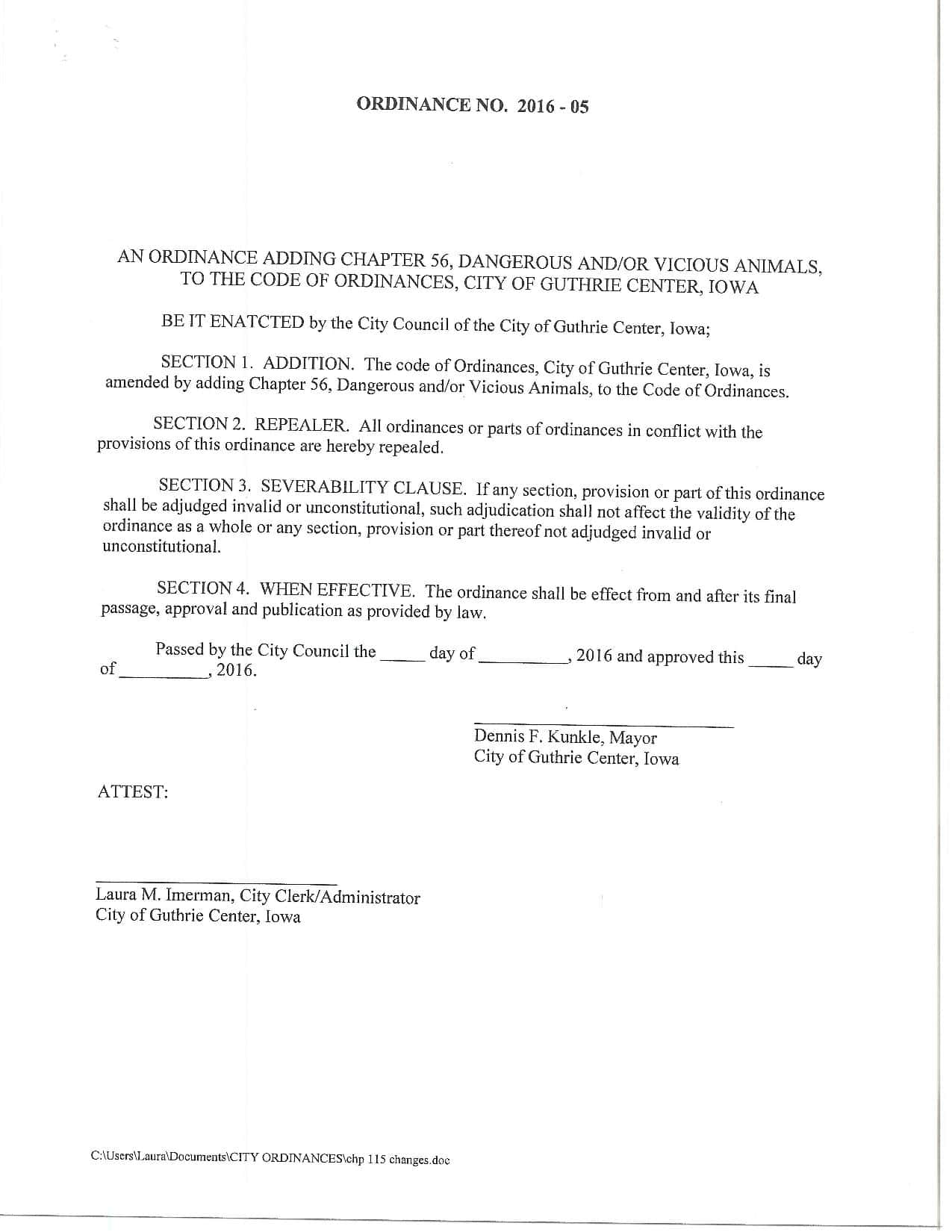 ORDINANCE NO. 2016 - 05

AN ORDINANCE ADDING CHAPTER 56, DANGEROUS AND/OR VICIOUS ANIMALS, TO THE CODE OF ORDINANCES, CITY OF GUTHRIE CENTER, IOWA

BE IT ENATCTED by the City Council of the City of Guthrie Center, Iowa;

SECTION 1. ADDITION. The code of Ordinances, City of Guthrie Center, Iowa, is amended by adding Chapter 56, Dangerous and/or Vicious Animals, to the Code of Ordinances.

SECTION 2. REPEALER. All ordinances or parts of ordinances in conflict with the provisions of this ordinance are hereby repealed.

SECTION 3. SEVERABILITY CLAUSE. If any section, provision or part of this ordinance shall be adjudged invalid or unconstitutional, such adjudication shall not affect the validity of the ordinance as a whole or any section, provision or part thereof not adjudged invalid or unconstitutional.

SECTION 4. WHEN EFFECTIVE. The ordinance shall be effect from and after its final passage, approval and publication as provided by law.

Passed by the City Council the _____ day of __________, 2016 and approved this _____ day of __________, 2016.

Dennis F. Kunkle, Mayor
City of Guthrie Center, Iowa

ATTEST:

Laura M. Imerman, City Clerk/Administrator
City of Guthrie Center, Iowa

C:\Users\Laura\Documents\CITY ORDINANCES\chp 115 changes.doc